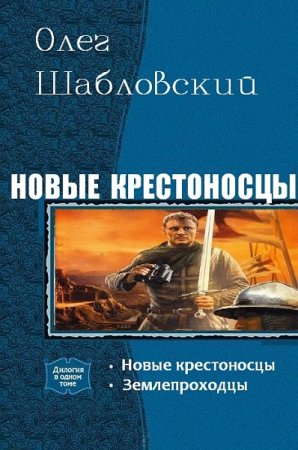 Олег Шабловский

НОВЫЕ КРЕСТОНОСЦЫ

Дилогия в одном томе

• Новые крестоносцы
• Землепроходцы